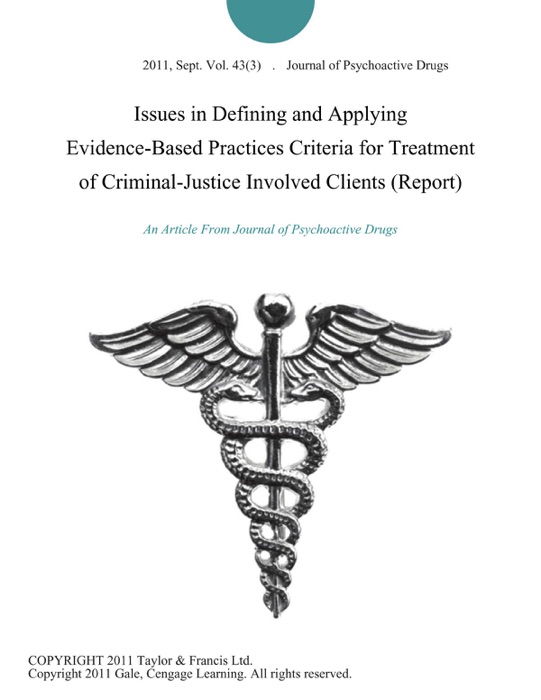 2011, Sept. Vol. 43(3) . Journal of Psychoactive Drugs

Issues in Defining and Applying Evidence-Based Practices Criteria for Treatment of Criminal-Justice Involved Clients (Report)

An Article From Journal of Psychoactive Drugs

COPYRIGHT 2011 Taylor & Francis Ltd.
Copyright 2011 Gale, Cengage Learning. All rights reserved.